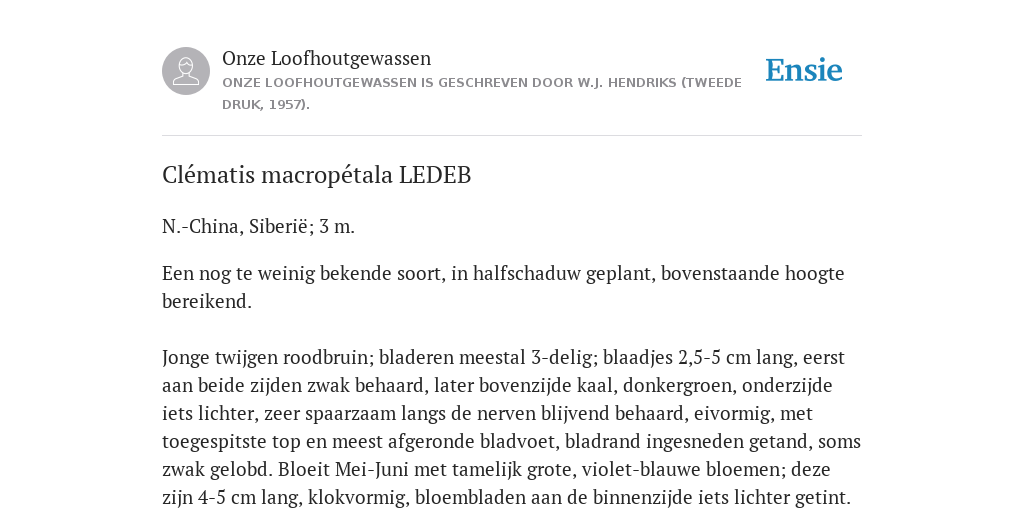 Onze Loofhoutgewassen
ONZE LOOFHOUTGEWASSEN IS GESCHREVEN DOOR W.J. HENDRIKS (TWEEDE DRUK, 1957).

Ensie

Clématis macropétala LEDEB

N.-China, Siberië; 3 m.

Een nog te weinig bekende soort, in halfschaduw geplant, bovenstaande hoogte bereikend.

Jonge twijgen roodbruin; bladeren meestal 3-delig; blaadjes 2,5-5 cm lang, eerst aan beide zijden zwak behaard, later bovenzijde kaal, donkergroen, onderzijde iets lichter, zeer spaarzaam langs de nerven blijvend behaard, eivormig, met toegespitste top en meest afgeronde bladvoet, bladrand ingesneden getand, soms zwak gelobd. Bloeit Mei-Juni met tamelijk grote, violet-blauwe bloemen; deze zijn 4-5 cm lang, klokvormig, bloembladen aan de binnenzijde iets lichter getint.